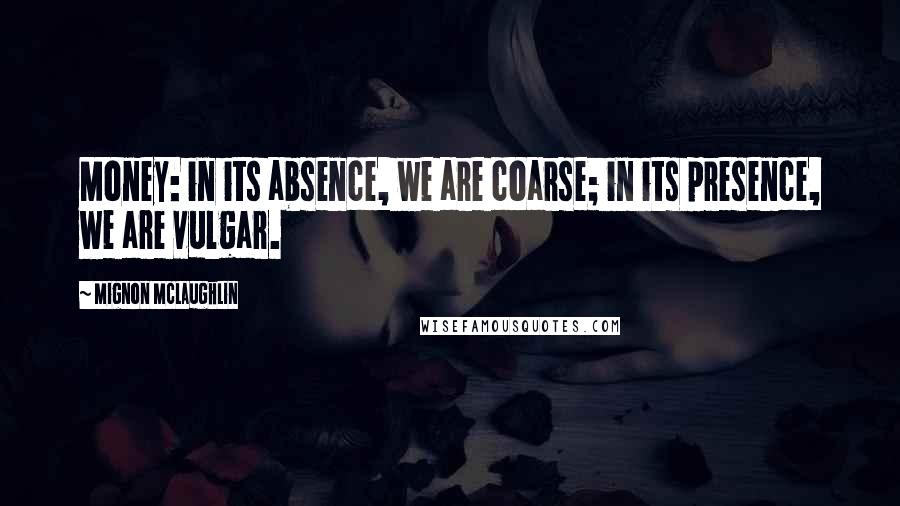 MONEY: IN ITS ABSENCE, WE ARE COARSE; IN ITS PRESENCE, WE ARE VULGAR.

~ MIGNON MCLAUGHLIN

WISEFAMOUSQUOTES.COM